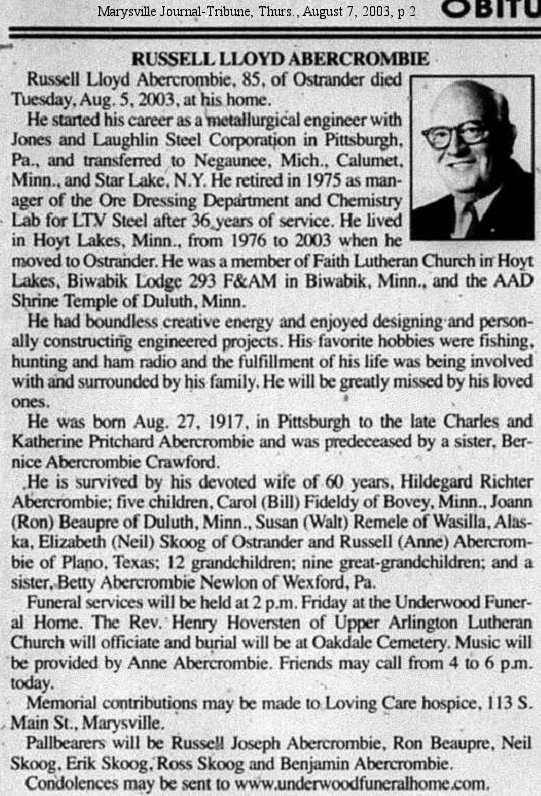 Marysville Journal-Tribune, Thurs., August 7, 2003, p 2

OBITU

RUSSELL LLOYD ABERCROMBIE

Russell Lloyd Abercrombie, 85, of Ostrander died Tuesday, Aug. 5, 2003, at his home.

He started his career as a metallurgical engineer with Jones and Laughlin Steel Corporation in Pittsburgh, Pa., and transferred to Negaunee, Mich., Calumet, Minn., and Star Lake, N.Y. He retired in 1975 as manager of the Ore Dressing Department and Chemistry Lab for LTV Steel after 36 years of service. He lived in Hoyt Lakes, Minn., from 1976 to 2003 when he moved to Ostrander. He was a member of Faith Lutheran Church in Hoyt Lakes, Biwabik Lodge 293 F&AM in Biwabik, Minn., and the AAD Shrine Temple of Duluth, Minn.

He had boundless creative energy and enjoyed designing and personally constructing engineered projects. His favorite hobbies were fishing, hunting and ham radio and the fulfillment of his life was being involved with and surrounded by his family. He will be greatly missed by his loved ones.

He was born Aug. 27, 1917, in Pittsburgh to the late Charles and Katherine Pritchard Abercrombie and was predeceased by a sister, Bernice Abercrombie Crawford.

He is survived by his devoted wife of 60 years, Hildegard Richter Abercrombie; five children, Carol (Bill) Fideldy of Bovey, Minn., Joann (Ron) Beaupre of Duluth, Minn., Susan (Walt) Remele of Wasilla, Alaska, Elizabeth (Neil) Skoog of Ostrander and Russell (Anne) Abercrombie of Plano, Texas; 12 grandchildren; nine great-grandchildren; and a sister, Betty Abercrombie Newlon of Wexford, Pa.

Funeral services will be held at 2 p.m. Friday at the Underwood Funeral Home. The Rev. Henry Hoversten of Upper Arlington Lutheran Church will officiate and burial will be at Oakdale Cemetery. Music will be provided by Anne Abercrombie. Friends may call from 4 to 6 p.m. today.

Memorial contributions may be made to Loving Care hospice, 113 S. Main St., Marysville.

Pallbearers will be Russell Joseph Abercrombie, Ron Beaupre, Neil Skoog, Erik Skoog, Ross Skoog and Benjamin Abercrombie.

Condolences may be sent to www.underwoodfuneralhome.com.